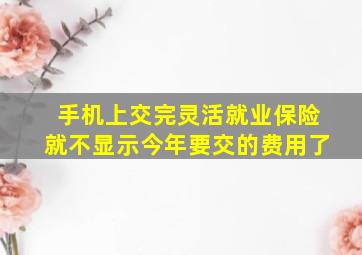 手机上交完灵活就业保险
就不显示今年要交的费用了